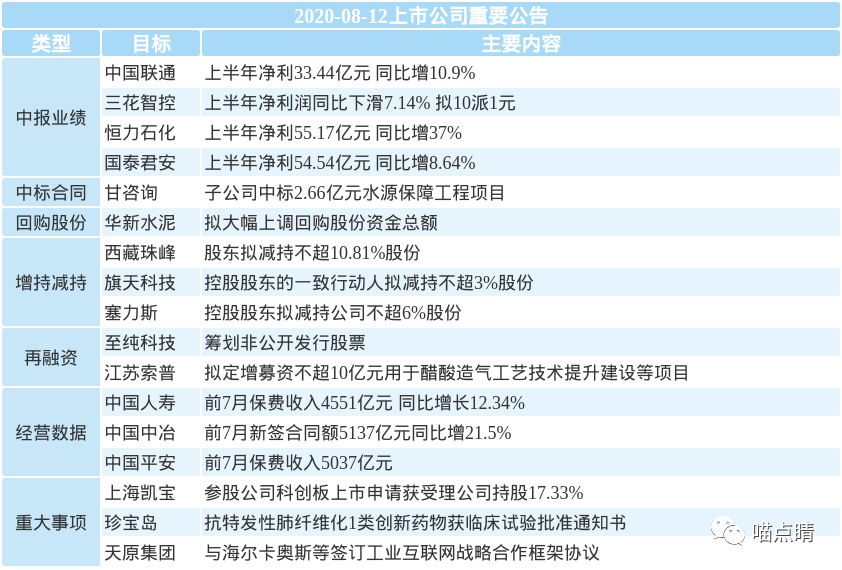 2020-08-12上市公司重要公告

| 类型 | 目标 | 主要内容 |
|---|---|---|
| 中报业绩 | 中国联通 | 上半年净利33.44亿元 同比增10.9% |
| | 三花智控 | 上半年净利润同比下滑7.14% 拟10派1元 |
| | 恒力石化 | 上半年净利55.17亿元 同比增37% |
| | 国泰君安 | 上半年净利54.54亿元 同比增8.64% |
| 中标合同 | 甘咨询 | 子公司中标2.66亿元水源保障工程项目 |
| 回购股份 | 华新水泥 | 拟大幅上调回购股份资金总额 |
| 增持减持 | 西藏珠峰 | 股东拟减持不超10.81%股份 |
| | 旗天科技 | 控股股东的一致行动人拟减持不超3%股份 |
| | 塞力斯 | 控股股东拟减持公司不超6%股份 |
| 再融资 | 至纯科技 | 筹划非公开发行股票 |
| | 江苏索普 | 拟定增募资不超10亿元用于醋酸造气工艺技术提升建设等项目 |
| 经营数据 | 中国人寿 | 前7月保费收入4551亿元 同比增长12.34% |
| | 中国中冶 | 前7月新签合同额5137亿元同比增21.5% |
| | 中国平安 | 前7月保费收入5037亿元 |
| 重大事项 | 上海凯宝 | 参股公司科创板上市申请获受理公司持股17.33% |
| | 珍宝岛 | 抗特发性肺纤维化1类创新药物获临床试验批准通知书 |
| | 天原集团 | 与海尔卡奥斯等签订工业互联网战略合作框架协议 |

喵点睛